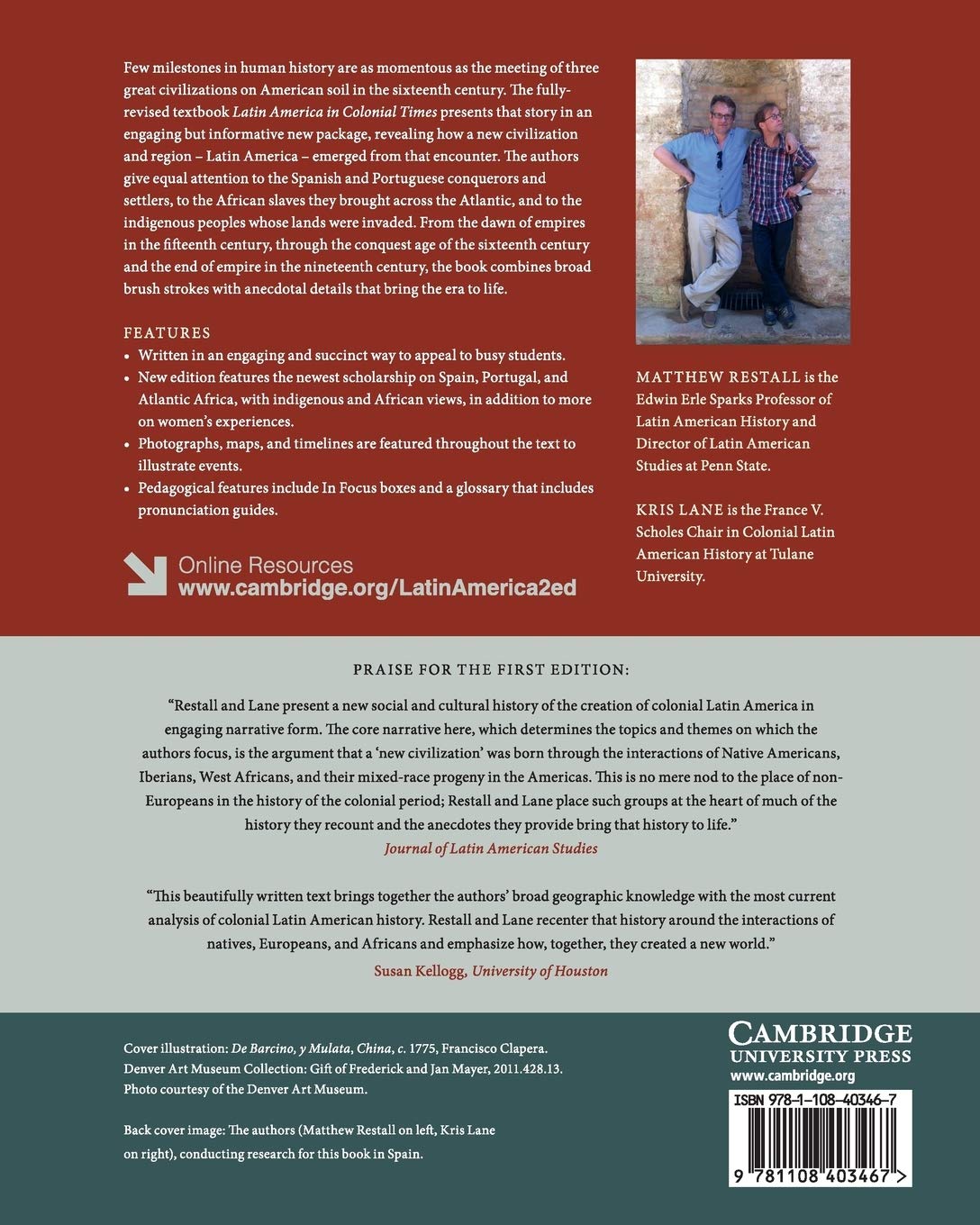 Few milestones in human history are as momentous as the meeting of three great civilizations on American soil in the sixteenth century. The fully-revised textbook Latin America in Colonial Times presents that story in an engaging but informative new package, revealing how a new civilization and region – Latin America – emerged from that encounter. The authors give equal attention to the Spanish and Portuguese conquerors and settlers, to the African slaves they brought across the Atlantic, and to the indigenous peoples whose lands were invaded. From the dawn of empires in the fifteenth century, through the conquest age of the sixteenth century and the end of empire in the nineteenth century, the book combines broad brush strokes with anecdotal details that bring the era to life.

FEATURES
• Written in an engaging and succinct way to appeal to busy students.
• New edition features the newest scholarship on Spain, Portugal, and Atlantic Africa, with indigenous and African views, in addition to more on women's experiences.
• Photographs, maps, and timelines are featured throughout the text to illustrate events.
• Pedagogical features include In Focus boxes and a glossary that includes pronunciation guides.

Online Resources
www.cambridge.org/LatinAmerica2ed

MATTHEW RESTALL is the Edwin Erle Sparks Professor of Latin American History and Director of Latin American Studies at Penn State.

KRIS LANE is the France V. Scholes Chair in Colonial Latin American History at Tulane University.

PRAISE FOR THE FIRST EDITION:

"Restall and Lane present a new social and cultural history of the creation of colonial Latin America in engaging narrative form. The core narrative here, which determines the topics and themes on which the authors focus, is the argument that a 'new civilization' was born through the interactions of Native Americans, Iberians, West Africans, and their mixed-race progeny in the Americas. This is no mere nod to the place of non-Europeans in the history of the colonial period; Restall and Lane place such groups at the heart of much of the history they recount and the anecdotes they provide bring that history to life."
Journal of Latin American Studies

"This beautifully written text brings together the authors' broad geographic knowledge with the most current analysis of colonial Latin American history. Restall and Lane recenter that history around the interactions of natives, Europeans, and Africans and emphasize how, together, they created a new world."
Susan Kellogg, University of Houston

Cover illustration: De Barcino, y Mulata, China, c. 1775, Francisco Clapera. Denver Art Museum Collection: Gift of Frederick and Jan Mayer, 2011.428.13. Photo courtesy of the Denver Art Museum.

Back cover image: The authors (Matthew Restall on left, Kris Lane on right), conducting research for this book in Spain.

CAMBRIDGE
UNIVERSITY PRESS
www.cambridge.org

ISBN 978-1-108-40346-7
9 781108 403467 >